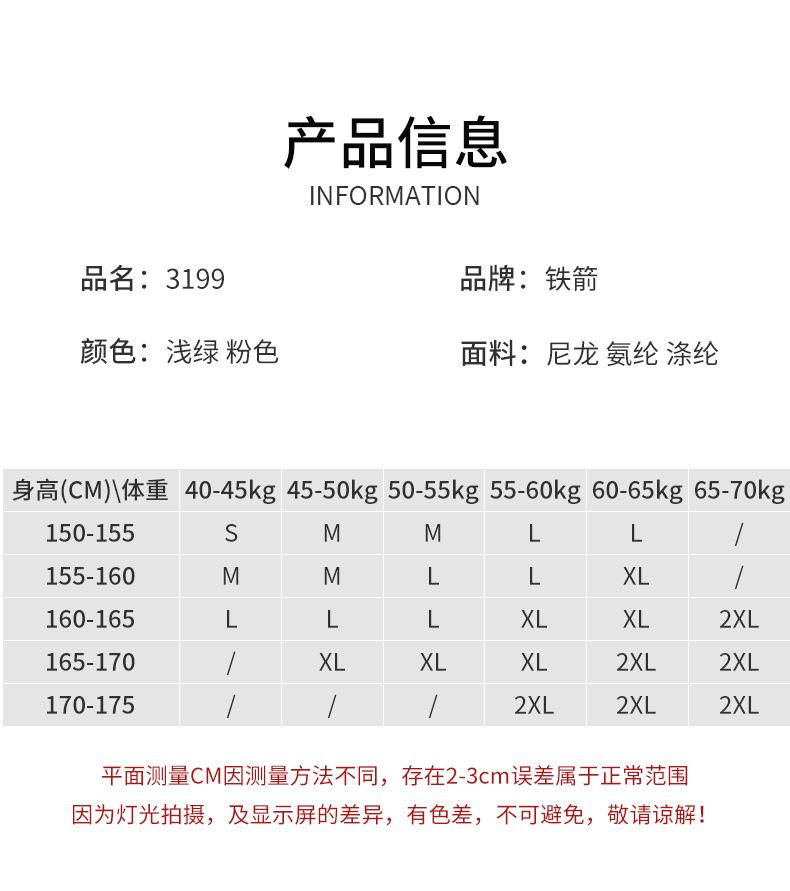 产品信息
INFORMATION

品名：3199

品牌：铁箭

颜色：浅绿 粉色

面料：尼龙 氨纶 涤纶

| 身高(CM)\体重 | 40-45kg | 45-50kg | 50-55kg | 55-60kg | 60-65kg | 65-70kg |
|---|---|---|---|---|---|---|
| 150-155 | S | M | M | L | L | / |
| 155-160 | M | M | L | L | XL | / |
| 160-165 | L | L | L | XL | XL | 2XL |
| 165-170 | / | XL | XL | XL | 2XL | 2XL |
| 170-175 | / | / | / | 2XL | 2XL | 2XL |

平面测量CM因测量方法不同，存在2-3cm误差属于正常范围
因为灯光拍摄，及显示屏的差异，有色差，不可避免，敬请谅解！